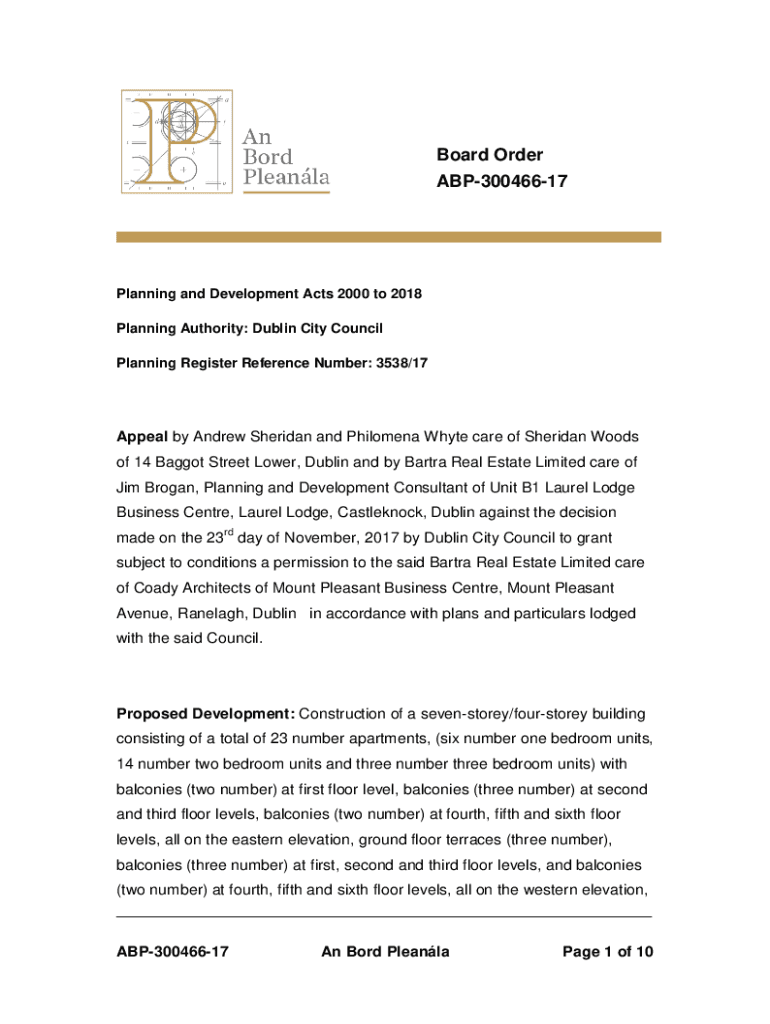 An Bord Pleanála

Board Order
ABP-300466-17

Planning and Development Acts 2000 to 2018

Planning Authority: Dublin City Council

Planning Register Reference Number: 3538/17

Appeal by Andrew Sheridan and Philomena Whyte care of Sheridan Woods of 14 Baggot Street Lower, Dublin and by Bartra Real Estate Limited care of Jim Brogan, Planning and Development Consultant of Unit B1 Laurel Lodge Business Centre, Laurel Lodge, Castleknock, Dublin against the decision made on the 23$^{rd}$ day of November, 2017 by Dublin City Council to grant subject to conditions a permission to the said Bartra Real Estate Limited care of Coady Architects of Mount Pleasant Business Centre, Mount Pleasant Avenue, Ranelagh, Dublin in accordance with plans and particulars lodged with the said Council.

Proposed Development: Construction of a seven-storey/four-storey building consisting of a total of 23 number apartments, (six number one bedroom units, 14 number two bedroom units and three number three bedroom units) with balconies (two number) at first floor level, balconies (three number) at second and third floor levels, balconies (two number) at fourth, fifth and sixth floor levels, all on the eastern elevation, ground floor terraces (three number), balconies (three number) at first, second and third floor levels, and balconies (two number) at fourth, fifth and sixth floor levels, all on the western elevation,

ABP-300466-17 An Bord Pleanála Page 1 of 10